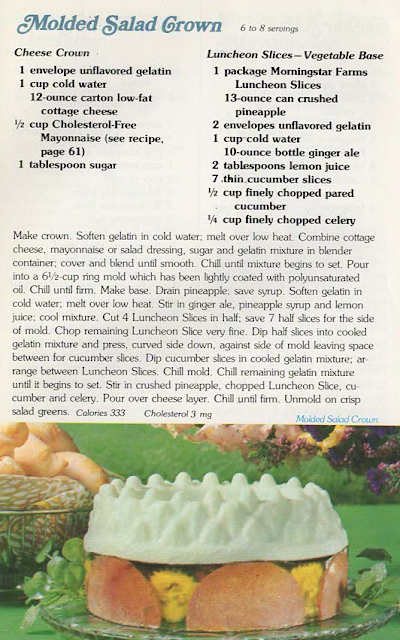 Molded Salad Crown 6 to 8 servings

Cheese Crown
1 envelope unflavored gelatin
1 cup cold water
12-ounce carton low-fat cottage cheese
½ cup Cholesterol-Free Mayonnaise (see recipe, page 61)
1 tablespoon sugar

Luncheon Slices—Vegetable Base
1 package Morningstar Farms Luncheon Slices
13-ounce can crushed pineapple
2 envelopes unflavored gelatin
1 cup cold water
10-ounce bottle ginger ale
2 tablespoons lemon juice
7 thin cucumber slices
½ cup finely chopped pared cucumber
¼ cup finely chopped celery

Make crown. Soften gelatin in cold water; melt over low heat. Combine cottage cheese, mayonnaise or salad dressing, sugar and gelatin mixture in blender container; cover and blend until smooth. Chill until mixture begins to set. Pour into a 6½-cup ring mold which has been lightly coated with polyunsaturated oil. Chill until firm. Make base. Drain pineapple; save syrup. Soften gelatin in cold water; melt over low heat. Stir in ginger ale, pineapple syrup and lemon juice; cool mixture. Cut 4 Luncheon Slices in half; save 7 half slices for the side of mold. Chop remaining Luncheon Slice very fine. Dip half slices into cooled gelatin mixture and press, curved side down, against side of mold leaving space between for cucumber slices. Dip cucumber slices in cooled gelatin mixture; arrange between Luncheon Slices. Chill mold. Chill remaining gelatin mixture until it begins to set. Stir in crushed pineapple, chopped Luncheon Slice, cucumber and celery. Pour over cheese layer. Chill until firm. Unmold on crisp salad greens. Calories 333 Cholesterol 3 mg

Molded Salad Crown